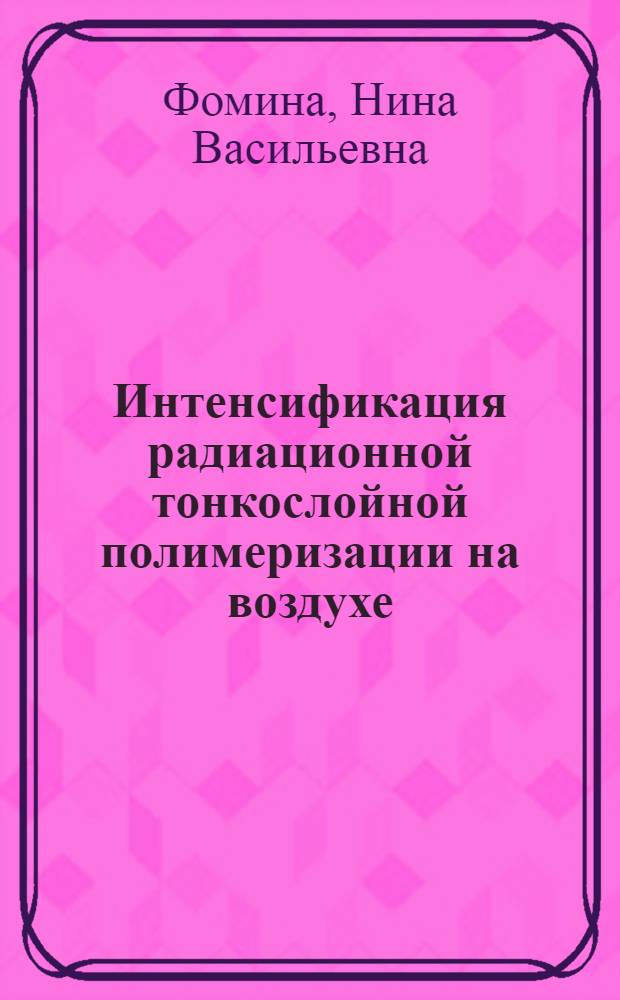 Фомина, Нина Васильевна

Интенсификация радиационной тонкослойной полимеризации на воздухе